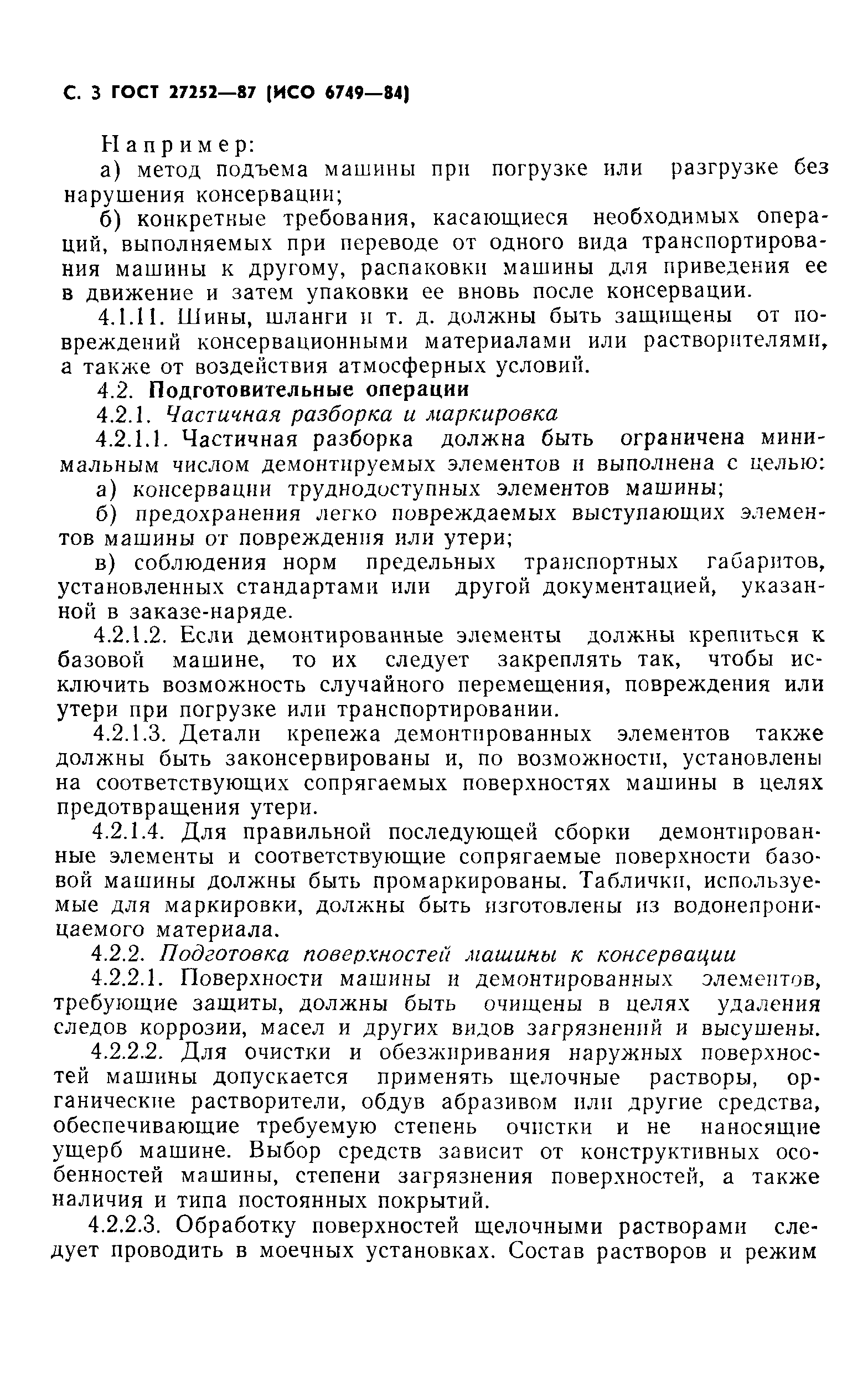 С. 3 ГОСТ 27252—87 (ИСО 6749—84)

Например:

а) метод подъема машины при погрузке или разгрузке без нарушения консервации;

б) конкретные требования, касающиеся необходимых операций, выполняемых при переводе от одного вида транспортирования машины к другому, распаковки машины для приведения ее в движение и затем упаковки ее вновь после консервации.

4.1.11. Шины, шланги и т. д. должны быть защищены от повреждений консервационными материалами или растворителями, а также от воздействия атмосферных условий.

4.2. Подготовительные операции

4.2.1. Частичная разборка и маркировка

4.2.1.1. Частичная разборка должна быть ограничена минимальным числом демонтируемых элементов и выполнена с целью:

а) консервации труднодоступных элементов машины;

б) предохранения легко повреждаемых выступающих элементов машины от повреждения или утери;

в) соблюдения норм предельных транспортных габаритов, установленных стандартами или другой документацией, указанной в заказе-наряде.

4.2.1.2. Если демонтированные элементы должны крепиться к базовой машине, то их следует закреплять так, чтобы исключить возможность случайного перемещения, повреждения или утери при погрузке или транспортировании.

4.2.1.3. Детали крепежа демонтированных элементов также должны быть законсервированы и, по возможности, установлены на соответствующих сопрягаемых поверхностях машины в целях предотвращения утери.

4.2.1.4. Для правильной последующей сборки демонтированные элементы и соответствующие сопрягаемые поверхности базовой машины должны быть промаркированы. Таблички, используемые для маркировки, должны быть изготовлены из водонепроницаемого материала.

4.2.2. Подготовка поверхностей машины к консервации

4.2.2.1. Поверхности машины и демонтированных элементов, требующие защиты, должны быть очищены в целях удаления следов коррозии, масел и других видов загрязнений и высушены.

4.2.2.2. Для очистки и обезжиривания наружных поверхностей машины допускается применять щелочные растворы, органические растворители, обдув абразивом или другие средства, обеспечивающие требуемую степень очистки и не наносящие ущерб машине. Выбор средств зависит от конструктивных особенностей машины, степени загрязнения поверхностей, а также наличия и типа постоянных покрытий.

4.2.2.3. Обработку поверхностей щелочными растворами следует проводить в моечных установках. Состав растворов и режим